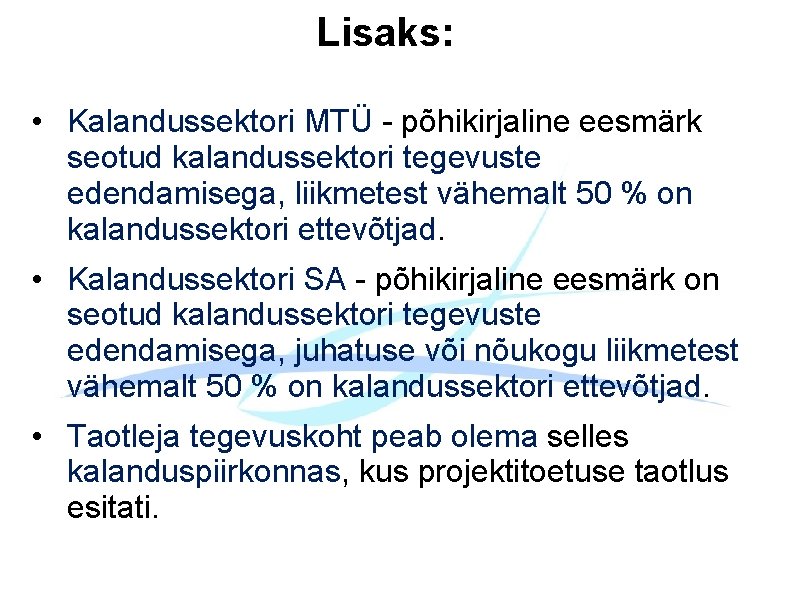 Lisaks:

• Kalandussektori MTÜ - põhikirjaline eesmärk seotud kalandussektori tegevuste edendamisega, liikmetest vähemalt 50 % on kalandussektori ettevõtjad.

• Kalandussektori SA - põhikirjaline eesmärk on seotud kalandussektori tegevuste edendamisega, juhatuse või nõukogu liikmetest vähemalt 50 % on kalandussektori ettevõtjad.

• Taotleja tegevuskoht peab olema selles kalanduspiirkonnas, kus projektitoetuse taotlus esitati.